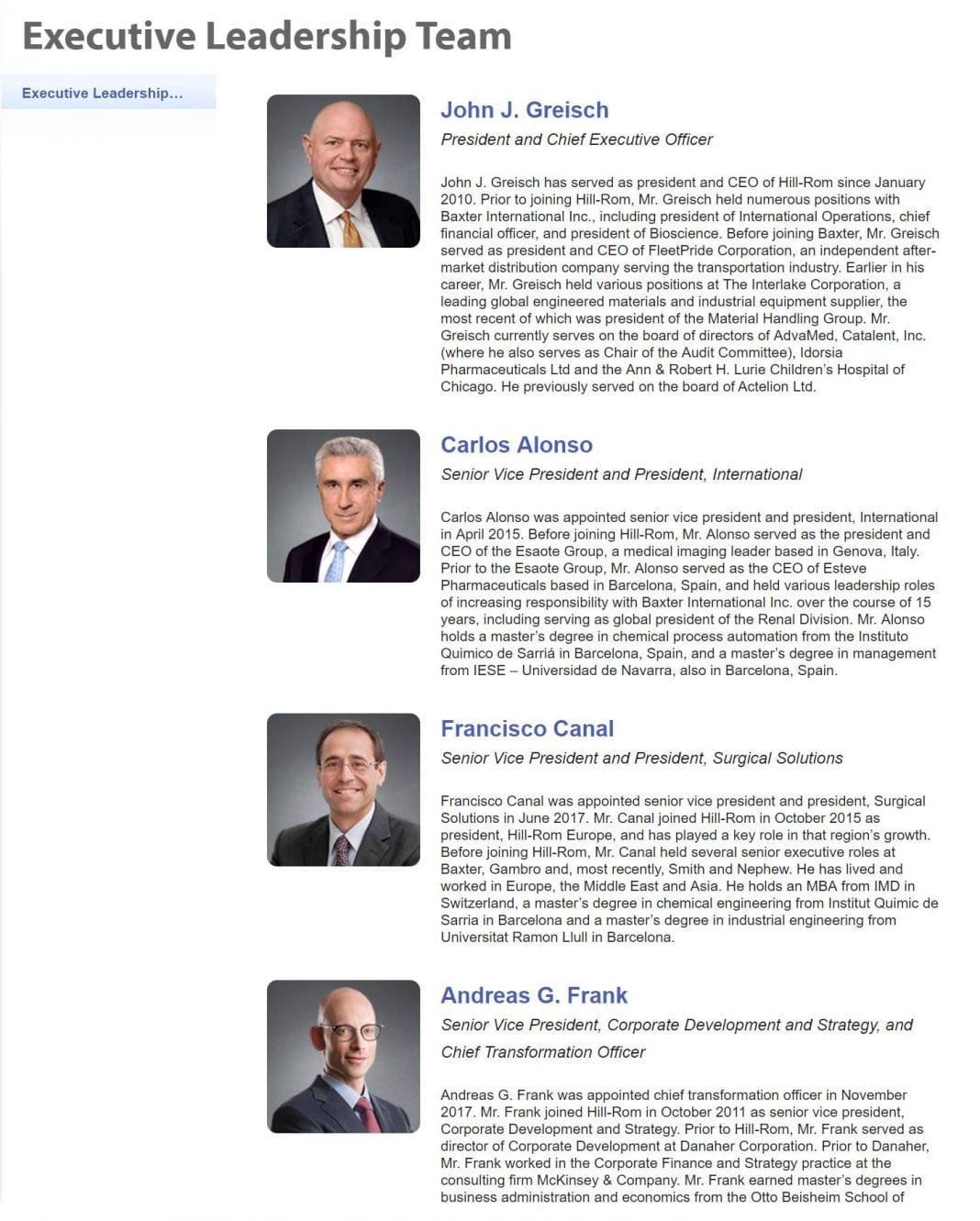 Executive Leadership Team

Executive Leadership...

John J. Greisch

President and Chief Executive Officer

John J. Greisch has served as president and CEO of Hill-Rom since January 2010. Prior to joining Hill-Rom, Mr. Greisch held numerous positions with Baxter International Inc., including president of International Operations, chief financial officer, and president of Bioscience. Before joining Baxter, Mr. Greisch served as president and CEO of FleetPride Corporation, an independent after-market distribution company serving the transportation industry. Earlier in his career, Mr. Greisch held various positions at The Interlake Corporation, a leading global engineered materials and industrial equipment supplier, the most recent of which was president of the Material Handling Group. Mr. Greisch currently serves on the board of directors of AdvaMed, Catalent, Inc. (where he also serves as Chair of the Audit Committee), Idorsia Pharmaceuticals Ltd and the Ann & Robert H. Lurie Children's Hospital of Chicago. He previously served on the board of Actelion Ltd.

Carlos Alonso

Senior Vice President and President, International

Carlos Alonso was appointed senior vice president and president, International in April 2015. Before joining Hill-Rom, Mr. Alonso served as the president and CEO of the Esaote Group, a medical imaging leader based in Genova, Italy. Prior to the Esaote Group, Mr. Alonso served as the CEO of Esteve Pharmaceuticals based in Barcelona, Spain, and held various leadership roles of increasing responsibility with Baxter International Inc. over the course of 15 years, including serving as global president of the Renal Division. Mr. Alonso holds a master's degree in chemical process automation from the Instituto Quimico de Sarriá in Barcelona, Spain, and a master's degree in management from IESE – Universidad de Navarra, also in Barcelona, Spain.

Francisco Canal

Senior Vice President and President, Surgical Solutions

Francisco Canal was appointed senior vice president and president, Surgical Solutions in June 2017. Mr. Canal joined Hill-Rom in October 2015 as president, Hill-Rom Europe, and has played a key role in that region's growth. Before joining Hill-Rom, Mr. Canal held several senior executive roles at Baxter, Gambro and, most recently, Smith and Nephew. He has lived and worked in Europe, the Middle East and Asia. He holds an MBA from IMD in Switzerland, a master's degree in chemical engineering from Institut Quimic de Sarria in Barcelona and a master's degree in industrial engineering from Universitat Ramon Llull in Barcelona.

Andreas G. Frank

Senior Vice President, Corporate Development and Strategy, and Chief Transformation Officer

Andreas G. Frank was appointed chief transformation officer in November 2017. Mr. Frank joined Hill-Rom in October 2011 as senior vice president, Corporate Development and Strategy. Prior to Hill-Rom, Mr. Frank served as director of Corporate Development at Danaher Corporation. Prior to Danaher, Mr. Frank worked in the Corporate Finance and Strategy practice at the consulting firm McKinsey & Company. Mr. Frank earned master's degrees in business administration and economics from the Otto Beisheim School of